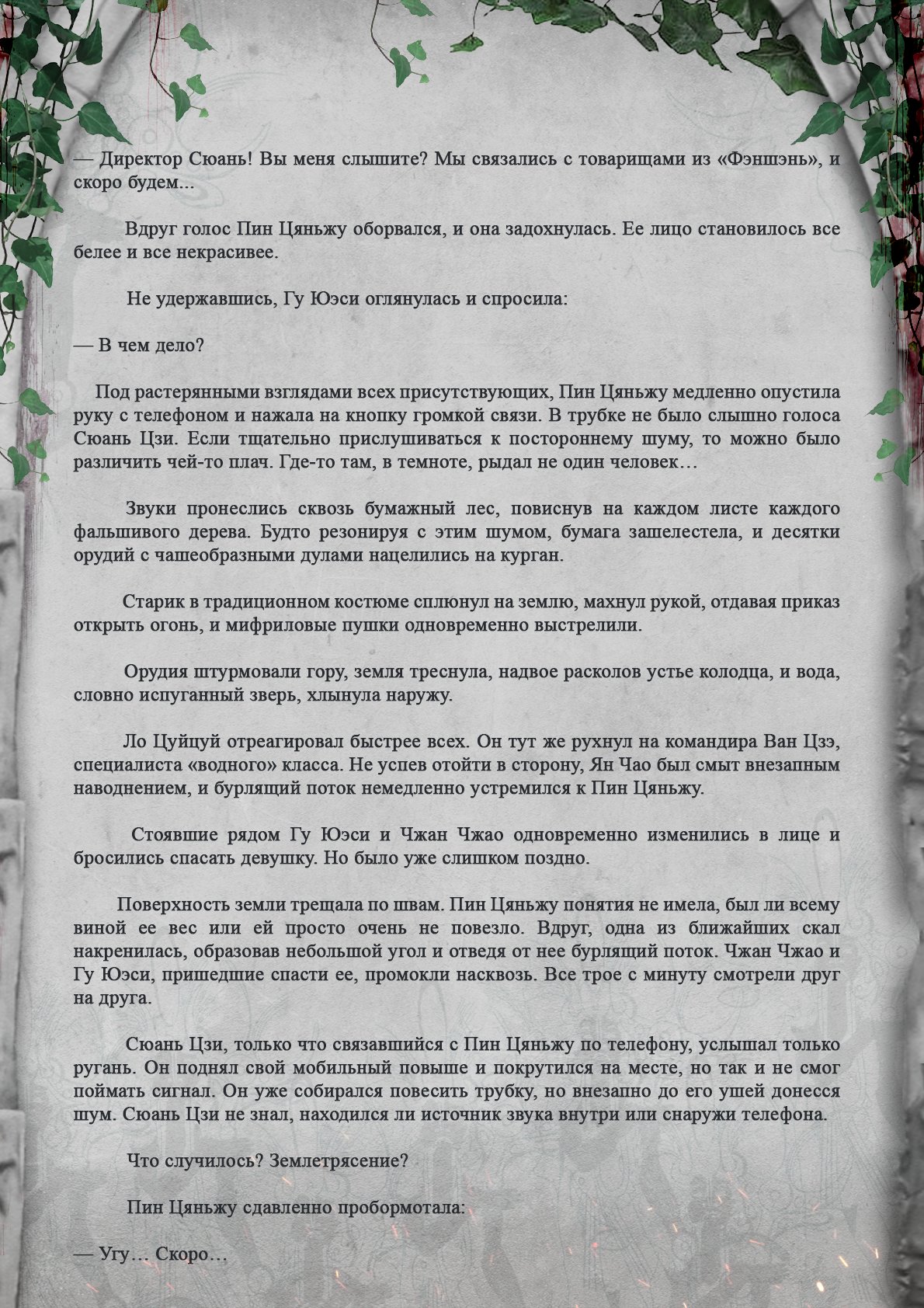 — Директор Сюань! Вы меня слышите? Мы связались с товарищами из «Фэншэнь», и скоро будем...

Вдруг голос Пин Цяньжу оборвался, и она задохнулась. Ее лицо становилось все белее и все некрасивее.

Не удержавшись, Гу Юэси оглянулась и спросила:

— В чем дело?

Под растерянными взглядами всех присутствующих, Пин Цяньжу медленно опустила руку с телефоном и нажала на кнопку громкой связи. В трубке не было слышно голоса Сюань Цзи. Если тщательно прислушиваться к постороннему шуму, то можно было различить чей-то плач. Где-то там, в темноте, рыдал не один человек…

Звуки пронеслись сквозь бумажный лес, повиснув на каждом листе каждого фальшивого дерева. Будто резонируя с этим шумом, бумага зашелестела, и десятки орудий с чашеобразными дулами нацелились на курган.

Старик в традиционном костюме сплюнул на землю, махнул рукой, отдавая приказ открыть огонь, и мифриловые пушки одновременно выстрелили.

Орудия штурмовали гору, земля треснула, надвое расколов устье колодца, и вода, словно испуганный зверь, хлынула наружу.

Ло Цуйцуй отреагировал быстрее всех. Он тут же рухнул на командира Ван Цзэ, специалиста «водного» класса. Не успев отойти в сторону, Ян Чао был смыт внезапным наводнением, и бурлящий поток немедленно устремился к Пин Цяньжу.

Стоявшие рядом Гу Юэси и Чжан Чжао одновременно изменились в лице и бросились спасать девушку. Но было уже слишком поздно.

Поверхность земли трещала по швам. Пин Цяньжу понятия не имела, был ли всему виной ее вес или ей просто очень не повезло. Вдруг, одна из ближайших скал накренилась, образовав небольшой угол и отведя от нее бурлящий поток. Чжан Чжао и Гу Юэси, пришедшие спасти ее, промокли насквозь. Все трое с минуту смотрели друг на друга.

Сюань Цзи, только что связавшийся с Пин Цяньжу по телефону, услышал только ругань. Он поднял свой мобильный повыше и покрутился на месте, но так и не смог поймать сигнал. Он уже собирался повесить трубку, но внезапно до его ушей донесся шум. Сюань Цзи не знал, находился ли источник звука внутри или снаружи телефона.

Что случилось? Землетрясение?

Пин Цяньжу сдавленно пробормотала:

— Угу… Скоро…